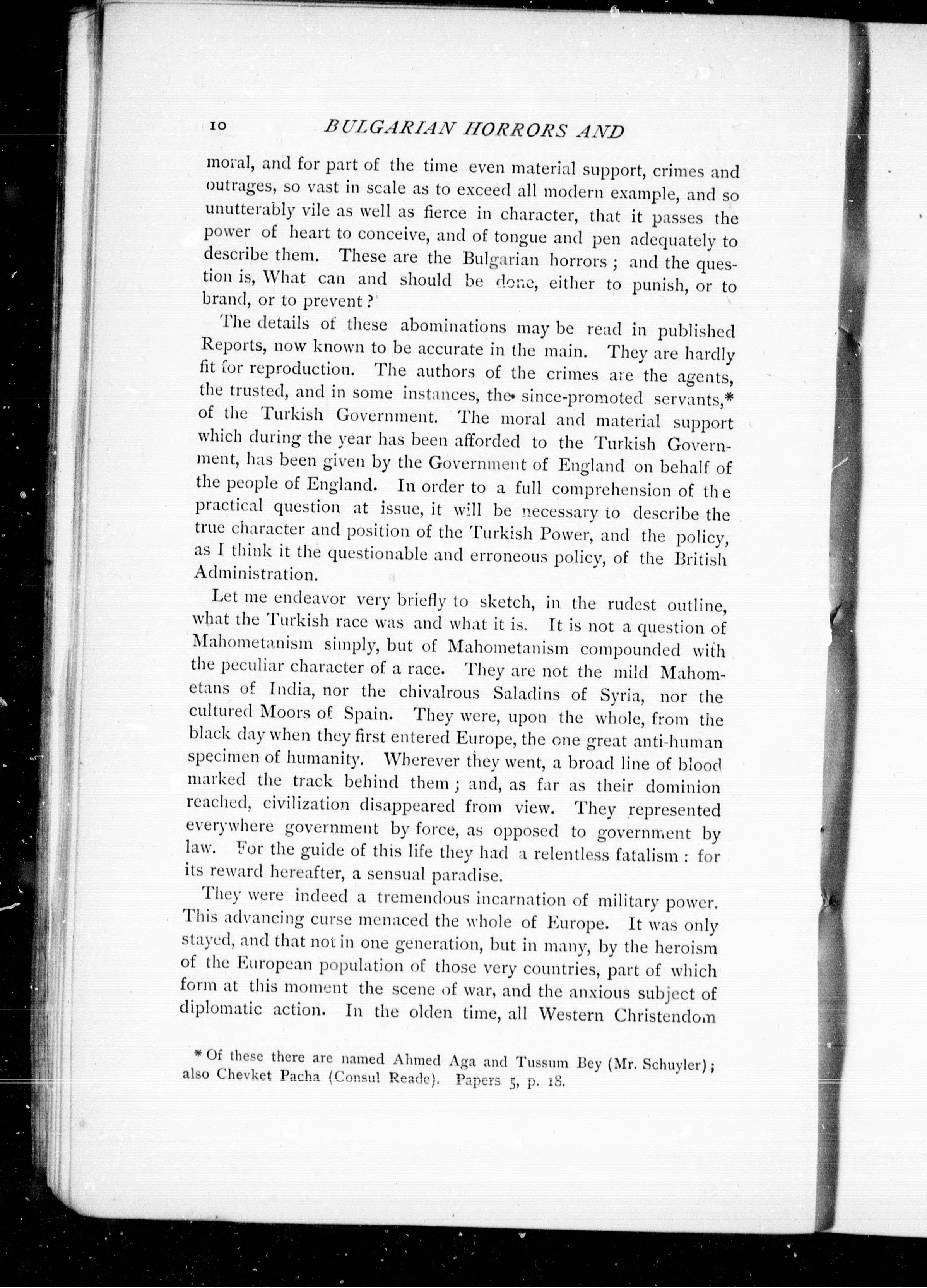 10 BULGARIAN HORRORS AND

moral, and for part of the time even material support, crimes and outrages, so vast in scale as to exceed all modern example, and so unutterably vile as well as fierce in character, that it passes the power of heart to conceive, and of tongue and pen adequately to describe them. These are the Bulgarian horrors; and the question is, What can and should be done, either to punish, or to brand, or to prevent?

The details of these abominations may be read in published Reports, now known to be accurate in the main. They are hardly fit for reproduction. The authors of the crimes are the agents, the trusted, and in some instances, the since-promoted servants,* of the Turkish Government. The moral and material support which during the year has been afforded to the Turkish Government, has been given by the Government of England on behalf of the people of England. In order to a full comprehension of the practical question at issue, it will be necessary to describe the true character and position of the Turkish Power, and the policy, as I think it the questionable and erroneous policy, of the British Administration.

Let me endeavor very briefly to sketch, in the rudest outline, what the Turkish race was and what it is. It is not a question of Mahometanism simply, but of Mahometanism compounded with the peculiar character of a race. They are not the mild Mahometans of India, nor the chivalrous Saladins of Syria, nor the cultured Moors of Spain. They were, upon the whole, from the black day when they first entered Europe, the one great anti-human specimen of humanity. Wherever they went, a broad line of blood marked the track behind them; and, as far as their dominion reached, civilization disappeared from view. They represented everywhere government by force, as opposed to government by law. For the guide of this life they had a relentless fatalism: for its reward hereafter, a sensual paradise.

They were indeed a tremendous incarnation of military power. This advancing curse menaced the whole of Europe. It was only stayed, and that not in one generation, but in many, by the heroism of the European population of those very countries, part of which form at this moment the scene of war, and the anxious subject of diplomatic action. In the olden time, all Western Christendom

* Of these there are named Ahmed Aga and Tussum Bey (Mr. Schuyler); also Chevket Pacha (Consul Reade). Papers 5, p. 18.